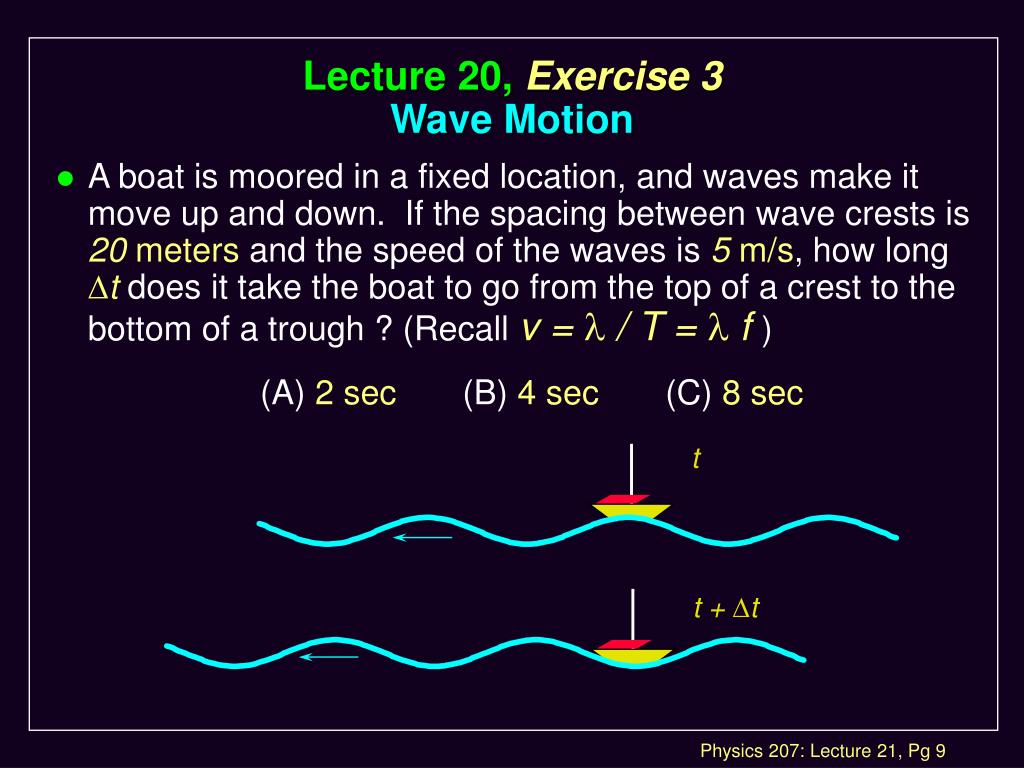 Lecture 20, Exercise 3
Wave Motion

A boat is moored in a fixed location, and waves make it move up and down. If the spacing between wave crests is 20 meters and the speed of the waves is 5 m/s, how long $\Delta t$ does it take the boat to go from the top of a crest to the bottom of a trough ? (Recall $v = \lambda / T = \lambda f$ )

(A) 2 sec (B) 4 sec (C) 8 sec

$t$

$t + \Delta t$

Physics 207: Lecture 21, Pg 9